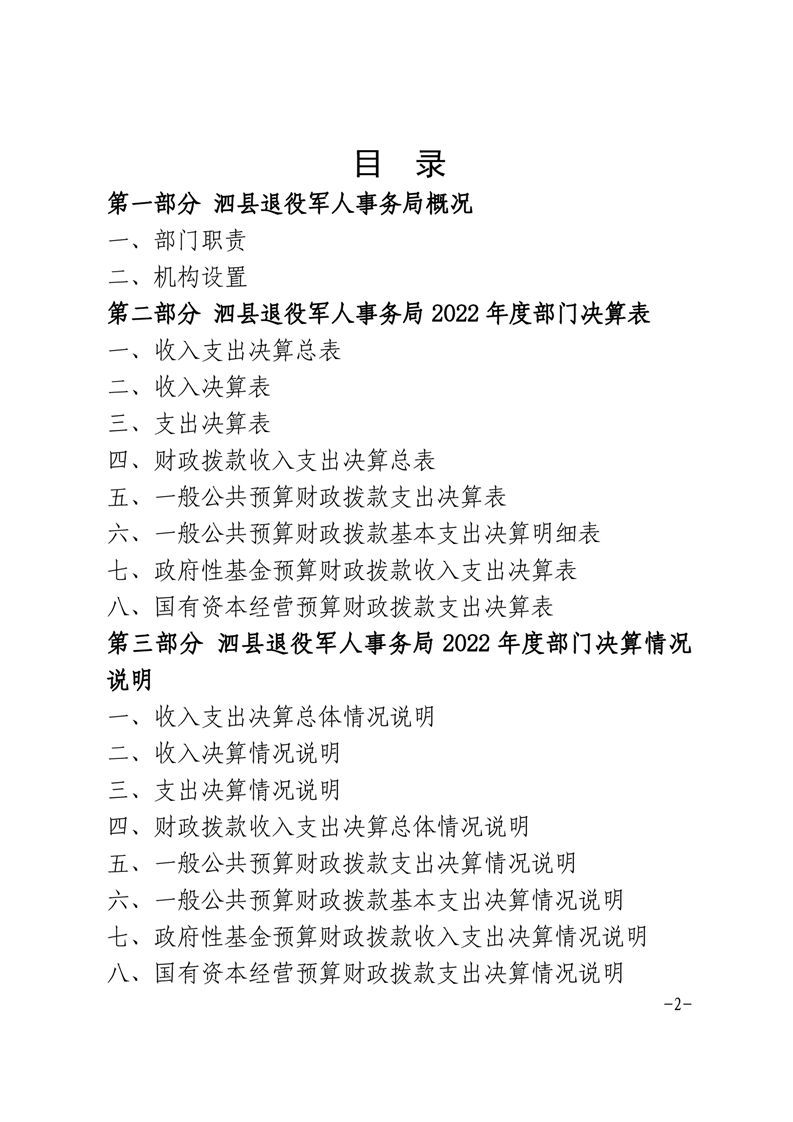 目 录

第一部分 泗县退役军人事务局概况

一、部门职责

二、机构设置

第二部分 泗县退役军人事务局2022年度部门决算表

一、收入支出决算总表

二、收入决算表

三、支出决算表

四、财政拨款收入支出决算总表

五、一般公共预算财政拨款支出决算表

六、一般公共预算财政拨款基本支出决算明细表

七、政府性基金预算财政拨款收入支出决算表

八、国有资本经营预算财政拨款支出决算表

第三部分 泗县退役军人事务局2022年度部门决算情况说明

一、收入支出决算总体情况说明

二、收入决算情况说明

三、支出决算情况说明

四、财政拨款收入支出决算总体情况说明

五、一般公共预算财政拨款支出决算情况说明

六、一般公共预算财政拨款基本支出决算情况说明

七、政府性基金预算财政拨款收入支出决算情况说明

八、国有资本经营预算财政拨款支出决算情况说明

-2-